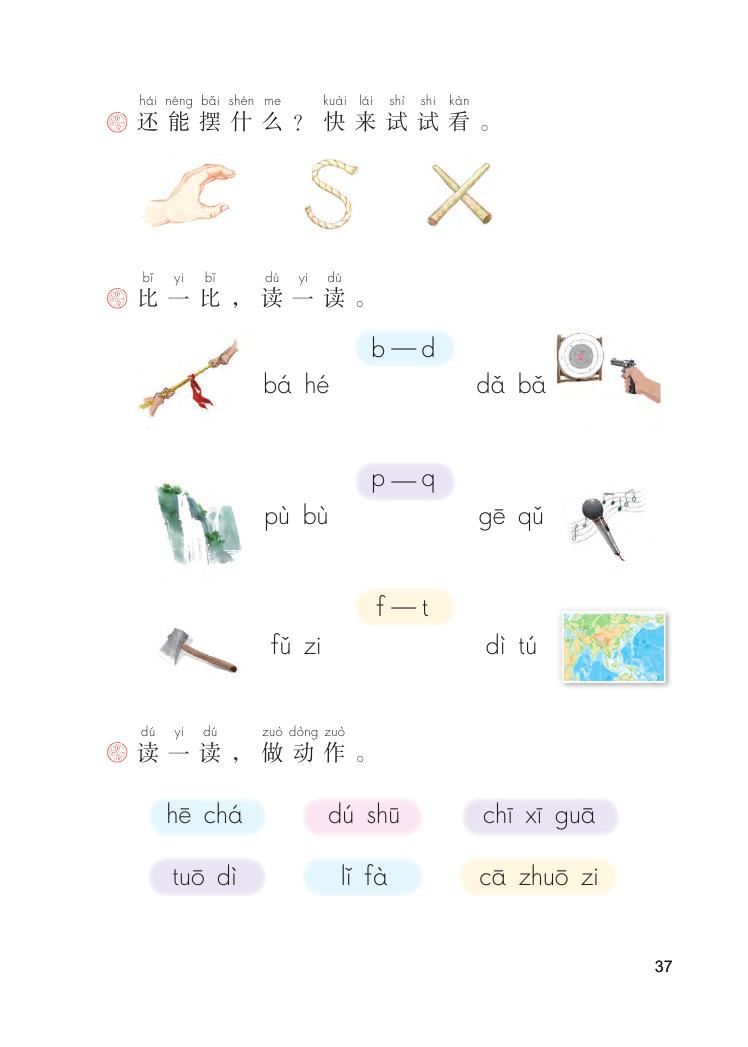 hái néng bǎi shén me kuài lái shì shi kàn
还能摆什么？快来试试看。

bǐ yi bǐ dú yi dú
比一比，读一读。

b — d

bá hé dǎ bǎ

p — q

pù bù gē qǔ

f — t

fǔ zi dì tú

dú yi dú zuò dòng zuò
读一读，做动作。

hē chá dú shū chī xī guā

tuō dì lǐ fà cā zhuō zi

37